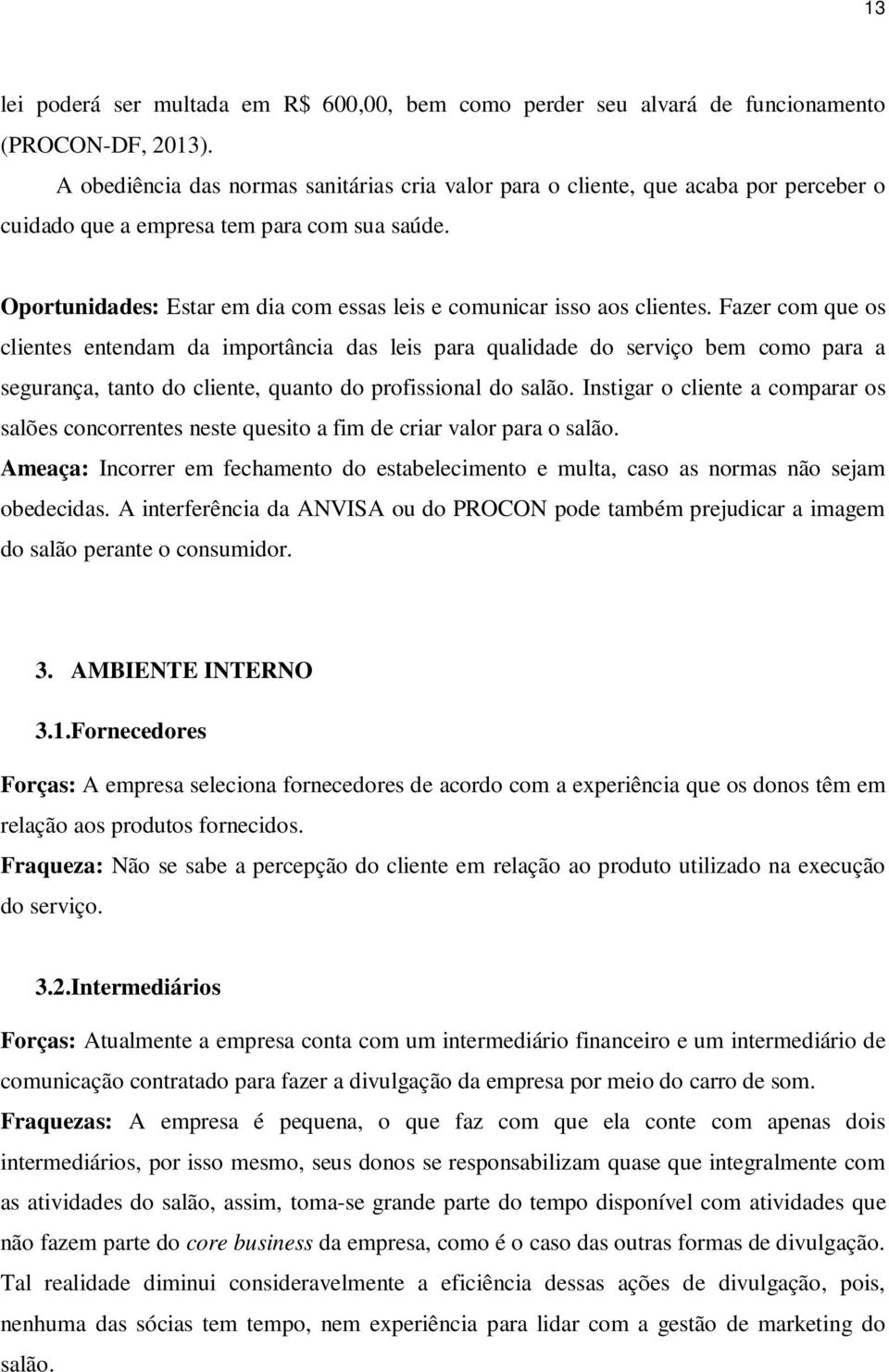 13

lei poderá ser multada em R$ 600,00, bem como perder seu alvará de funcionamento (PROCON-DF, 2013).

A obediência das normas sanitárias cria valor para o cliente, que acaba por perceber o cuidado que a empresa tem para com sua saúde.

Oportunidades: Estar em dia com essas leis e comunicar isso aos clientes. Fazer com que os clientes entendam da importância das leis para qualidade do serviço bem como para a segurança, tanto do cliente, quanto do profissional do salão. Instigar o cliente a comparar os salões concorrentes neste quesito a fim de criar valor para o salão.

Ameaça: Incorrer em fechamento do estabelecimento e multa, caso as normas não sejam obedecidas. A interferência da ANVISA ou do PROCON pode também prejudicar a imagem do salão perante o consumidor.

3. AMBIENTE INTERNO

3.1.Fornecedores

Forças: A empresa seleciona fornecedores de acordo com a experiência que os donos têm em relação aos produtos fornecidos.

Fraqueza: Não se sabe a percepção do cliente em relação ao produto utilizado na execução do serviço.

3.2.Intermediários

Forças: Atualmente a empresa conta com um intermediário financeiro e um intermediário de comunicação contratado para fazer a divulgação da empresa por meio do carro de som.

Fraquezas: A empresa é pequena, o que faz com que ela conte com apenas dois intermediários, por isso mesmo, seus donos se responsabilizam quase que integralmente com as atividades do salão, assim, toma-se grande parte do tempo disponível com atividades que não fazem parte do core business da empresa, como é o caso das outras formas de divulgação. Tal realidade diminui consideravelmente a eficiência dessas ações de divulgação, pois, nenhuma das sócias tem tempo, nem experiência para lidar com a gestão de marketing do salão.